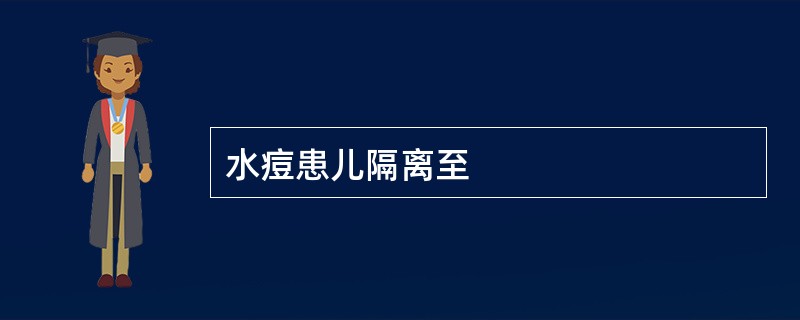 水痘患儿隔离至